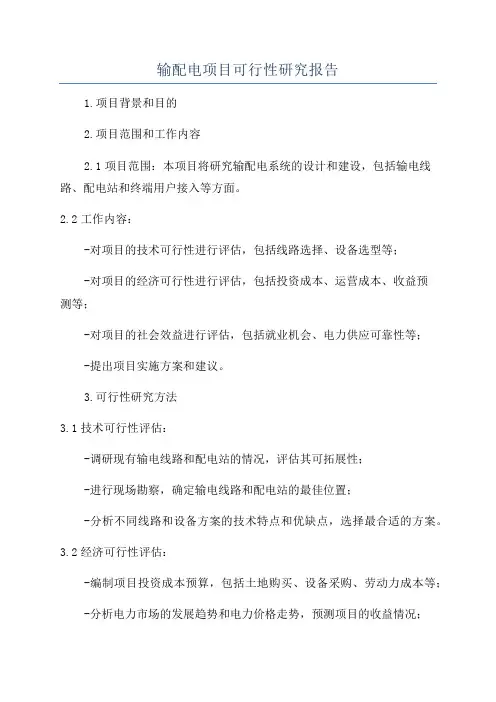 输配电项目可行性研究报告

1.项目背景和目的

2.项目范围和工作内容

2.1项目范围：本项目将研究输配电系统的设计和建设，包括输电线路、配电站和终端用户接入等方面。

2.2工作内容：

-对项目的技术可行性进行评估，包括线路选择、设备选型等；

-对项目的经济可行性进行评估，包括投资成本、运营成本、收益预测等；

-对项目的社会效益进行评估，包括就业机会、电力供应可靠性等；

-提出项目实施方案和建议。

3.可行性研究方法

3.1技术可行性评估：

-调研现有输电线路和配电站的情况，评估其可拓展性；

-进行现场勘察，确定输电线路和配电站的最佳位置；

-分析不同线路和设备方案的技术特点和优缺点，选择最合适的方案。

3.2经济可行性评估：

-编制项目投资成本预算，包括土地购买、设备采购、劳动力成本等；

-分析电力市场的发展趋势和电力价格走势，预测项目的收益情况；